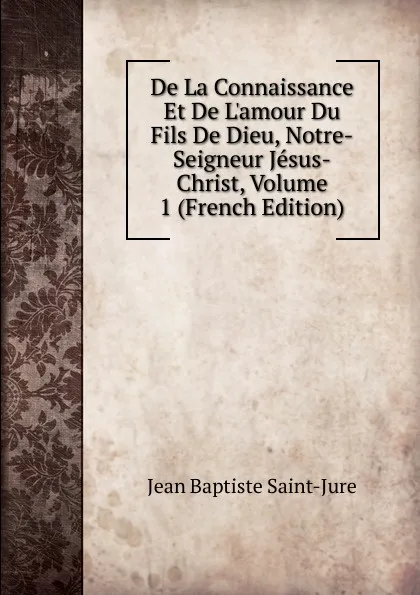 De La Connaissance Et De L'amour Du Fils De Dieu, Notre-Seigneur Jésus-Christ, Volume 1 (French Edition)

Jean Baptiste Saint-Jure